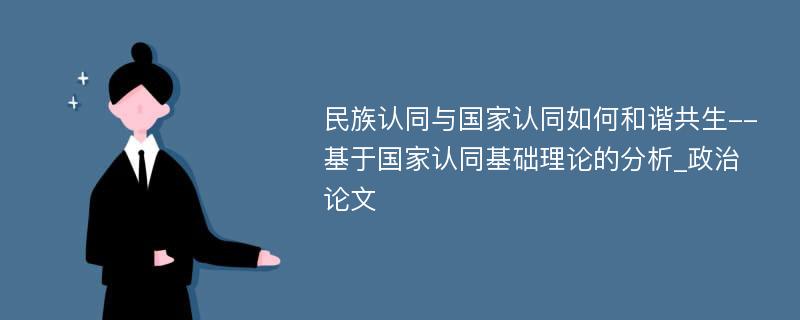 民族认同与国家认同如何和谐共生--基于国家认同基础理论的分析_政治论文